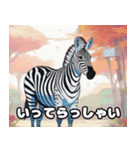 いってらっしゃい